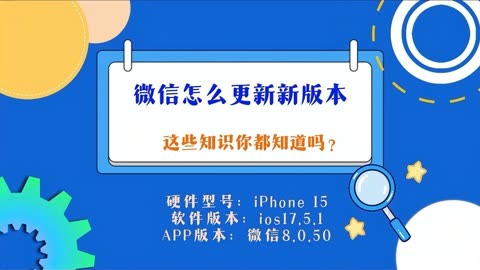 微信怎么更新新版本

这些知识你都知道吗？

硬件型号：iPhone 15
软件版本：ios17.5.1
APP版本：微信8.0.50